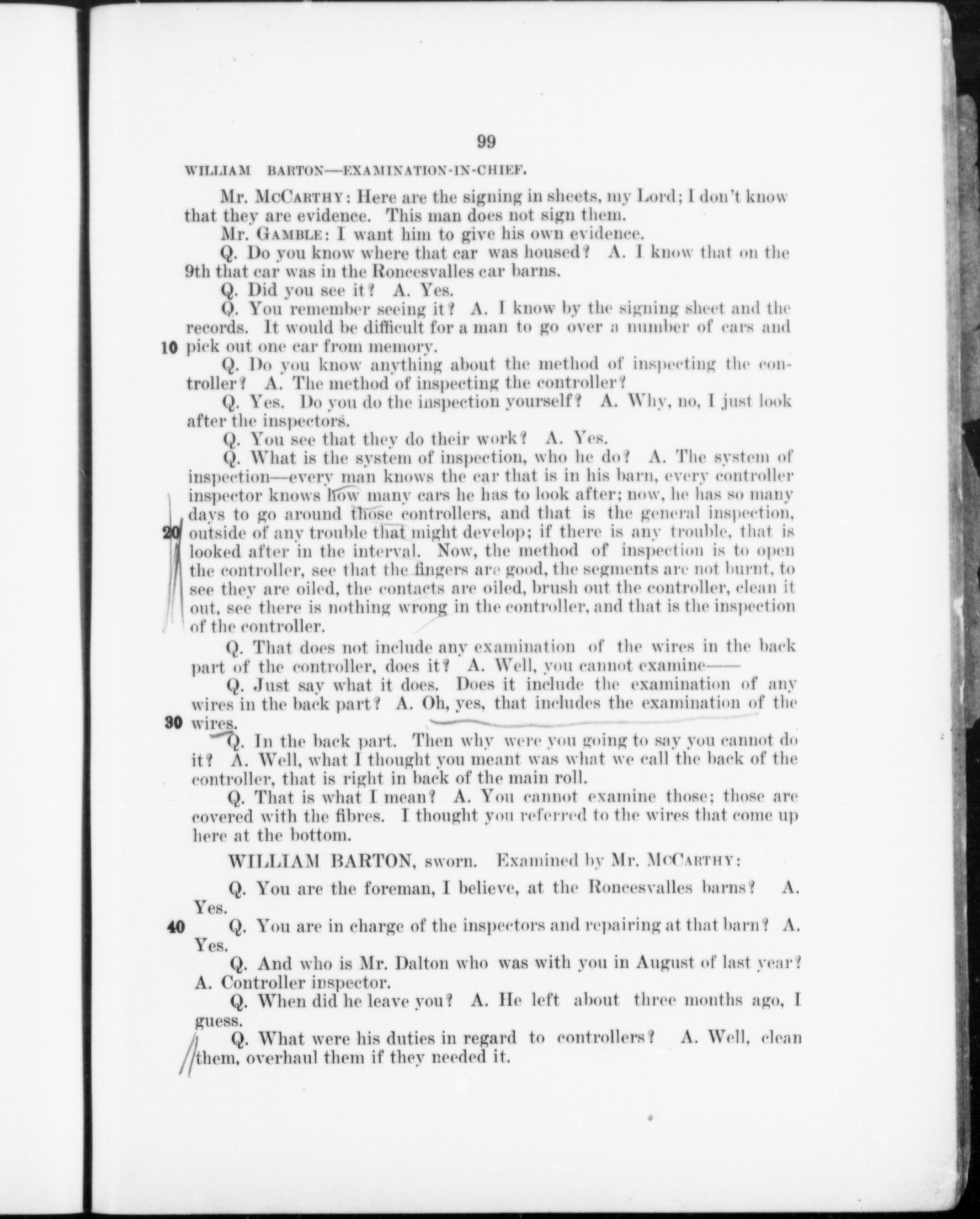 99

WILLIAM BARTON—EXAMINATION-IN-CHIEF.

Mr. McCarthy: Here are the signing in sheets, my Lord; I don't know that they are evidence. This man does not sign them.

Mr. Gamble: I want him to give his own evidence.

Q. Do you know where that car was housed? A. I know that on the 9th that car was in the Roncesvalles car barns.

Q. Did you see it? A. Yes.

Q. You remember seeing it? A. I know by the signing sheet and the records. It would be difficult for a man to go over a number of cars and 10 pick out one car from memory.

Q. Do you know anything about the method of inspecting the controller? A. The method of inspecting the controller?

Q. Yes. Do you do the inspection yourself? A. Why, no, I just look after the inspectors.

Q. You see that they do their work? A. Yes.

Q. What is the system of inspection, who he do? A. The system of inspection—every man knows the car that is in his barn, every controller inspector knows how many cars he has to look after; now, he has so many days to go around those controllers, and that is the general inspection, 20 outside of any trouble that might develop; if there is any trouble, that is looked after in the interval. Now, the method of inspection is to open the controller, see that the fingers are good, the segments are not burnt, to see they are oiled, the contacts are oiled, brush out the controller, clean it out, see there is nothing wrong in the controller, and that is the inspection of the controller.

Q. That does not include any examination of the wires in the back part of the controller, does it? A. Well, you cannot examine——

Q. Just say what it does. Does it include the examination of any wires in the back part? A. Oh, yes, that includes the examination of the 30 wires.

Q. In the back part. Then why were you going to say you cannot do it? A. Well, what I thought you meant was what we call the back of the controller, that is right in back of the main roll.

Q. That is what I mean? A. You cannot examine those; those are covered with the fibres. I thought you referred to the wires that come up here at the bottom.

WILLIAM BARTON, sworn. Examined by Mr. McCarthy:

Q. You are the foreman, I believe, at the Roncesvalles barns? A. Yes.

40 Q. You are in charge of the inspectors and repairing at that barn? A. Yes.

Q. And who is Mr. Dalton who was with you in August of last year? A. Controller inspector.

Q. When did he leave you? A. He left about three months ago, I guess.

Q. What were his duties in regard to controllers? A. Well, clean them, overhaul them if they needed it.